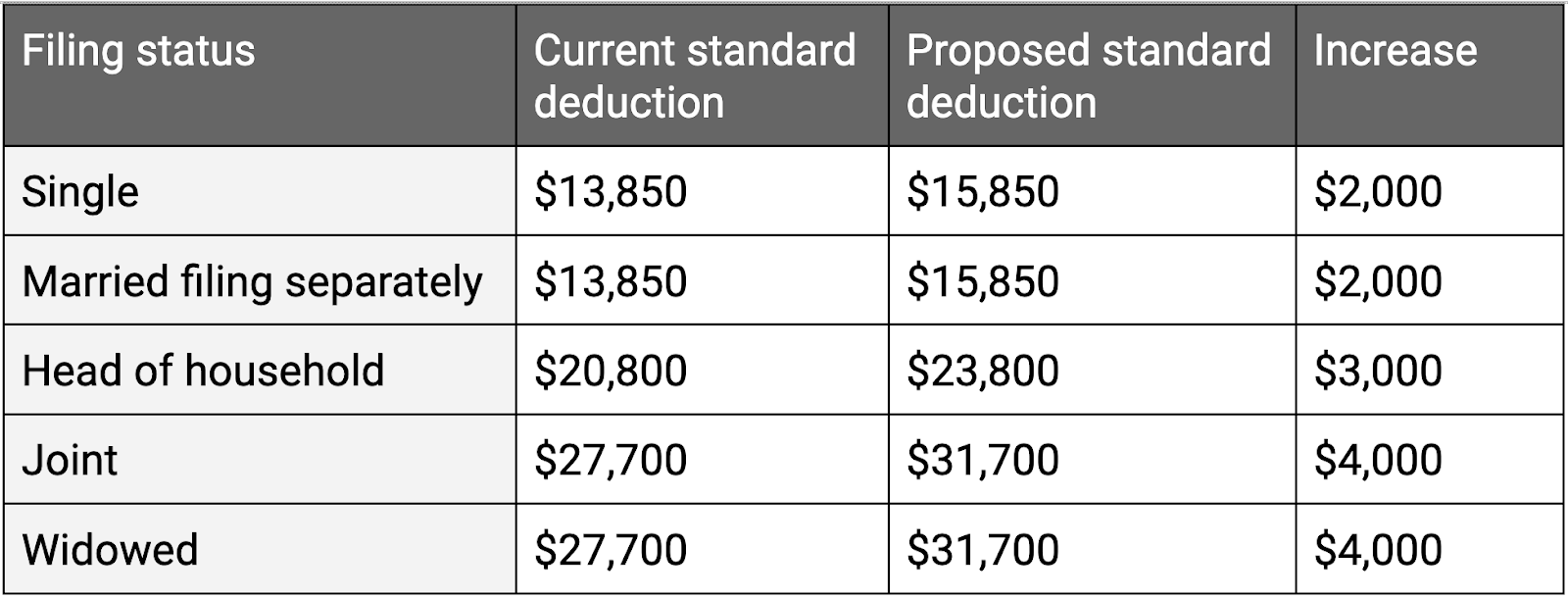 | Filing status | Current standard deduction | Proposed standard deduction | Increase |
|---|---|---|---|
| Single | $13,850 | $15,850 | $2,000 |
| Married filing separately | $13,850 | $15,850 | $2,000 |
| Head of household | $20,800 | $23,800 | $3,000 |
| Joint | $27,700 | $31,700 | $4,000 |
| Widowed | $27,700 | $31,700 | $4,000 |